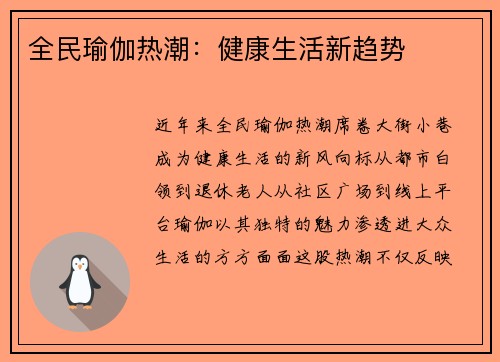 全民瑜伽热潮：健康生活新趋势

近年来全民瑜伽热潮席卷大街小巷成为健康生活的新风向标从都市白领到退休老人从社区广场到线上平台瑜伽以其独特的魅力渗透进大众生活的方方面面这股热潮不仅反映